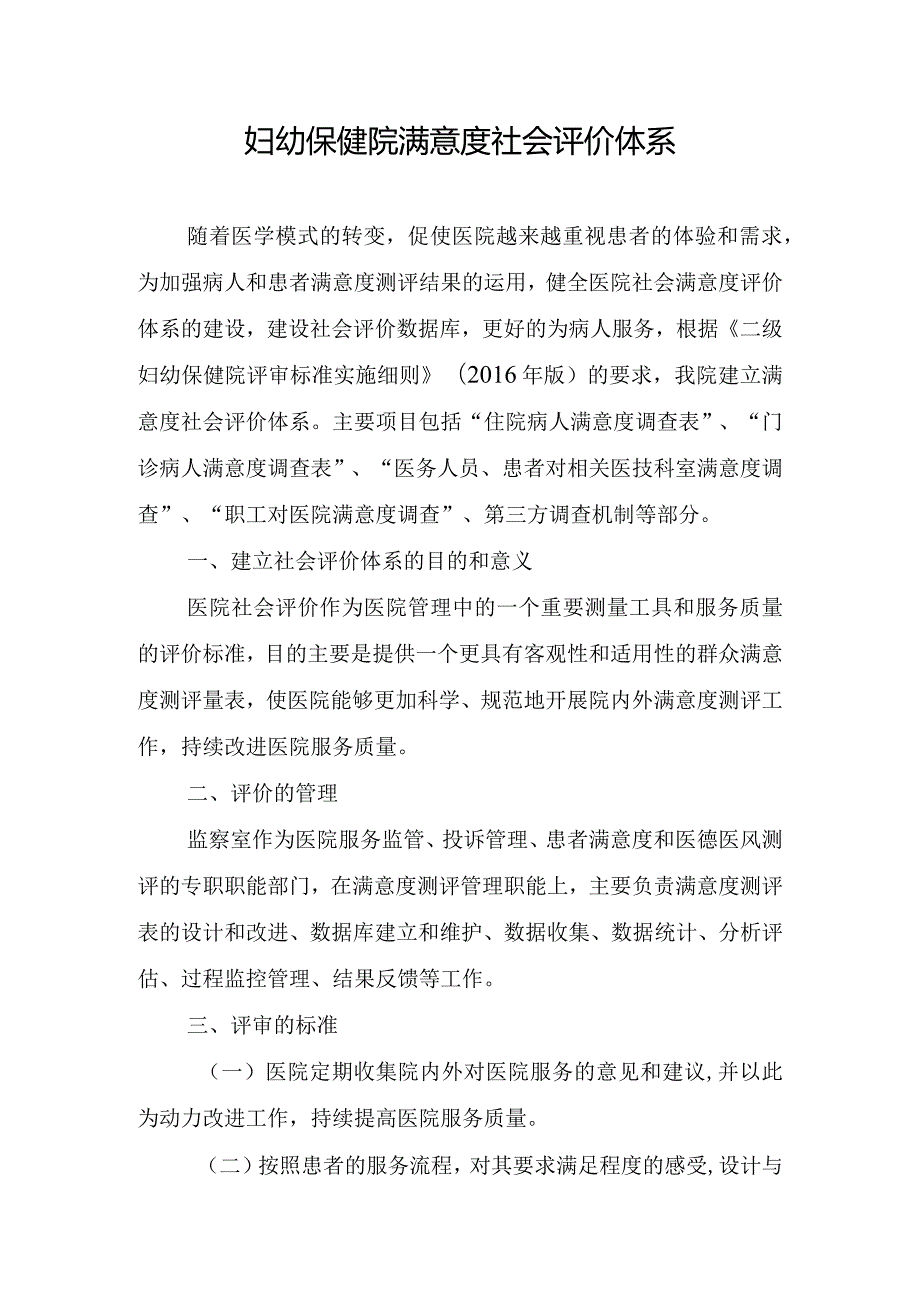 妇幼保健院满意度社会评价体系

随着医学模式的转变，促使医院越来越重视患者的体验和需求，为加强病人和患者满意度测评结果的运用，健全医院社会满意度评价体系的建设，建设社会评价数据库，更好的为病人服务，根据《二级妇幼保健院评审标准实施细则》（2016年版）的要求，我院建立满意度社会评价体系。主要项目包括“住院病人满意度调查表”、“门诊病人满意度调查表”、“医务人员、患者对相关医技科室满意度调查”、“职工对医院满意度调查”、第三方调查机制等部分。

一、建立社会评价体系的目的和意义

医院社会评价作为医院管理中的一个重要测量工具和服务质量的评价标准，目的主要是提供一个更具有客观性和适用性的群众满意度测评量表，使医院能够更加科学、规范地开展院内外满意度测评工作，持续改进医院服务质量。

二、评价的管理

监察室作为医院服务监管、投诉管理、患者满意度和医德医风测评的专职职能部门，在满意度测评管理职能上，主要负责满意度测评表的设计和改进、数据库建立和维护、数据收集、数据统计、分析评估、过程监控管理、结果反馈等工作。

三、评审的标准

（一）医院定期收集院内外对医院服务的意见和建议，并以此为动力改进工作，持续提高医院服务质量。

（二）按照患者的服务流程，对其要求满足程度的感受，设计与